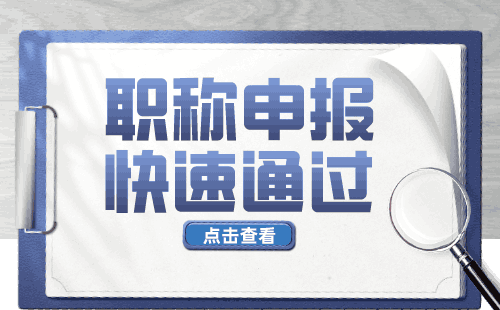 职称申报
快速通过

点击查看